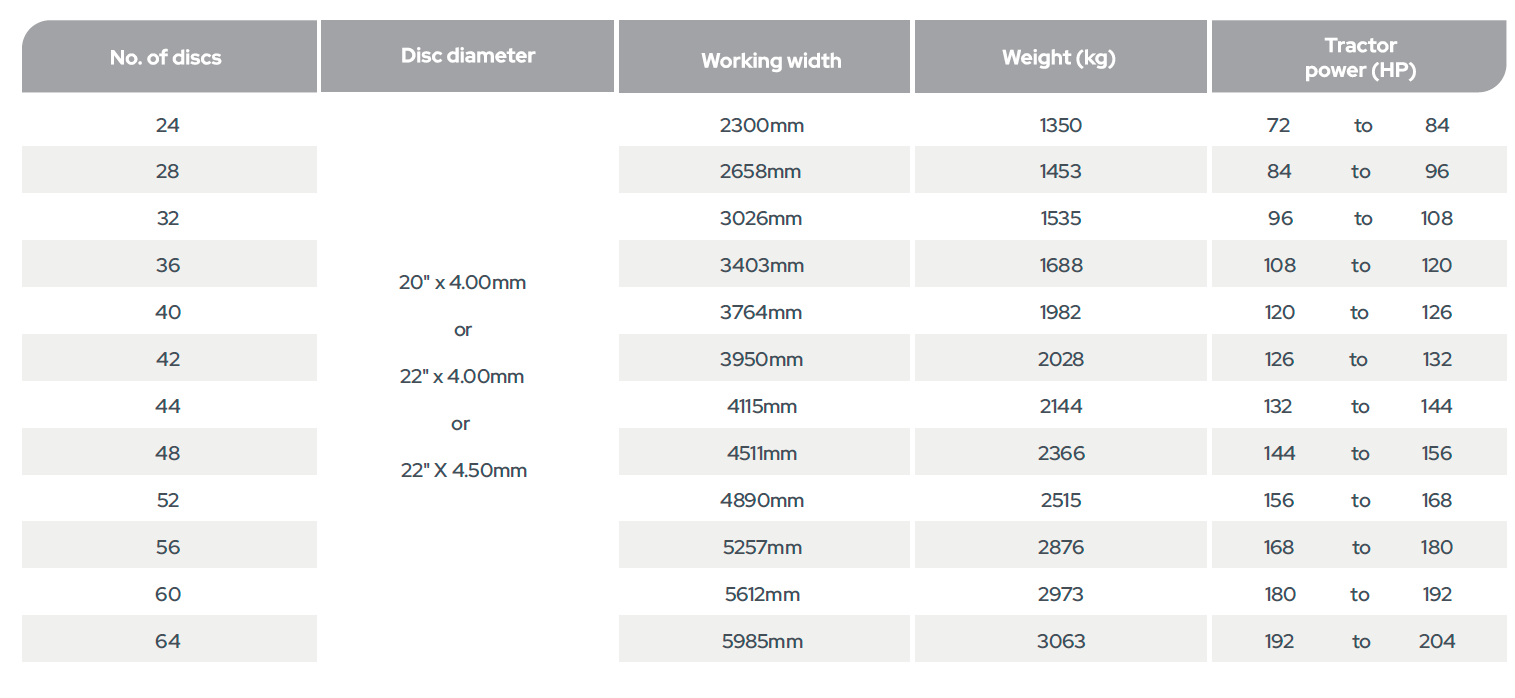 | No. of discs | Disc diameter | Working width | Weight (kg) | Tractor power (HP) |
|---|---|---|---|---|
| 24 | 20" x 4.00mm or 22" x 4.00mm or 22" X 4.50mm | 2300mm | 1350 | 72 to 84 |
| 28 | | 2658mm | 1453 | 84 to 96 |
| 32 | | 3026mm | 1535 | 96 to 108 |
| 36 | | 3403mm | 1688 | 108 to 120 |
| 40 | | 3764mm | 1982 | 120 to 126 |
| 42 | | 3950mm | 2028 | 126 to 132 |
| 44 | | 4115mm | 2144 | 132 to 144 |
| 48 | | 4511mm | 2366 | 144 to 156 |
| 52 | | 4890mm | 2515 | 156 to 168 |
| 56 | | 5257mm | 2876 | 168 to 180 |
| 60 | | 5612mm | 2973 | 180 to 192 |
| 64 | | 5985mm | 3063 | 192 to 204 |